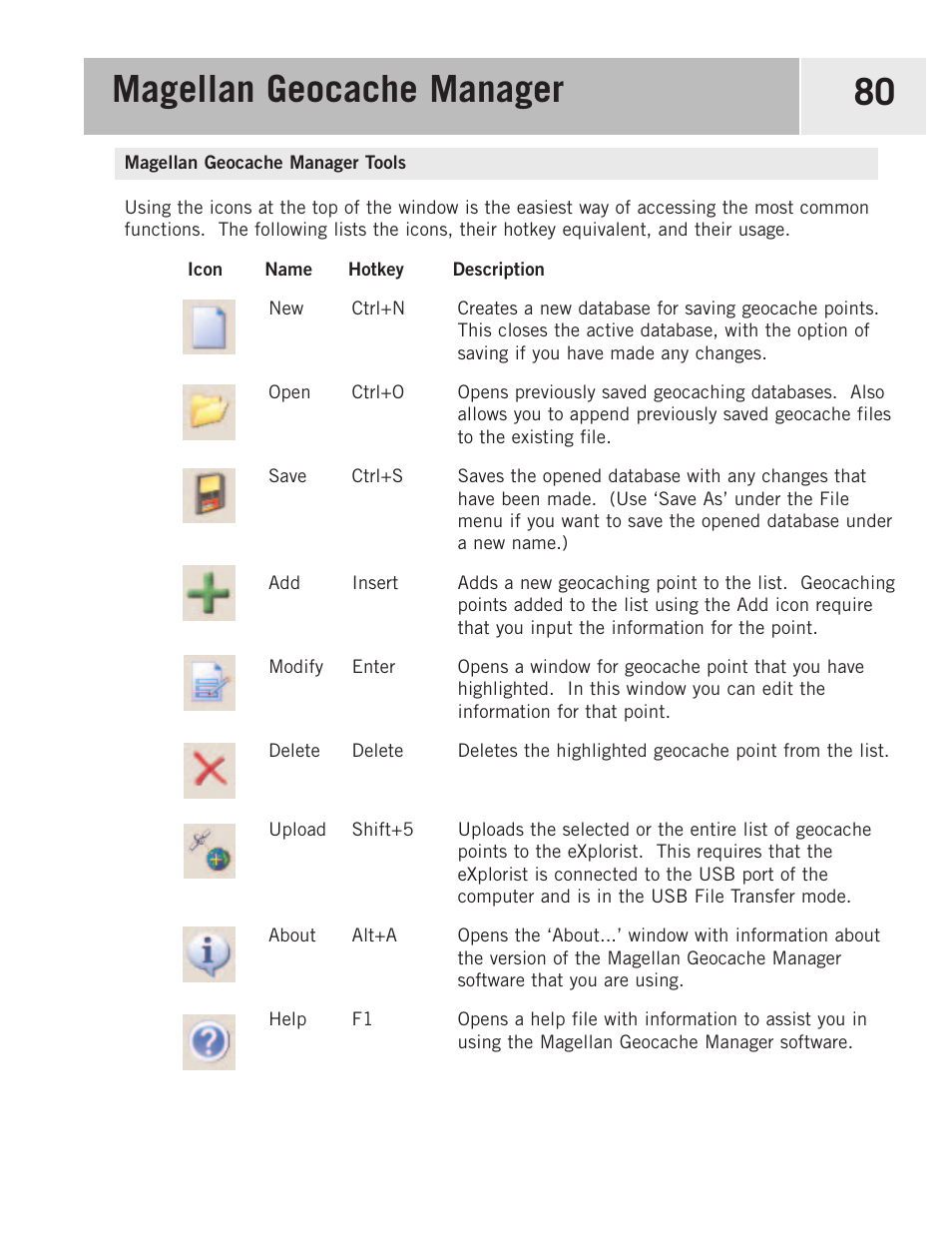 Magellan Geocache Manager

80

Magellan Geocache Manager Tools

Using the icons at the top of the window is the easiest way of accessing the most common functions. The following lists the icons, their hotkey equivalent, and their usage.

| Icon | Name | Hotkey | Description |
|---|---|---|---|
| | New | Ctrl+N | Creates a new database for saving geocache points. This closes the active database, with the option of saving if you have made any changes. |
| | Open | Ctrl+O | Opens previously saved geocaching databases. Also allows you to append previously saved geocache files to the existing file. |
| | Save | Ctrl+S | Saves the opened database with any changes that have been made. (Use ‘Save As’ under the File menu if you want to save the opened database under a new name.) |
| | Add | Insert | Adds a new geocaching point to the list. Geocaching points added to the list using the Add icon require that you input the information for the point. |
| | Modify | Enter | Opens a window for geocache point that you have highlighted. In this window you can edit the information for that point. |
| | Delete | Delete | Deletes the highlighted geocache point from the list. |
| | Upload | Shift+5 | Uploads the selected or the entire list of geocache points to the eXplorist. This requires that the eXplorist is connected to the USB port of the computer and is in the USB File Transfer mode. |
| | About | Alt+A | Opens the ‘About...’ window with information about the version of the Magellan Geocache Manager software that you are using. |
| | Help | F1 | Opens a help file with information to assist you in using the Magellan Geocache Manager software. |